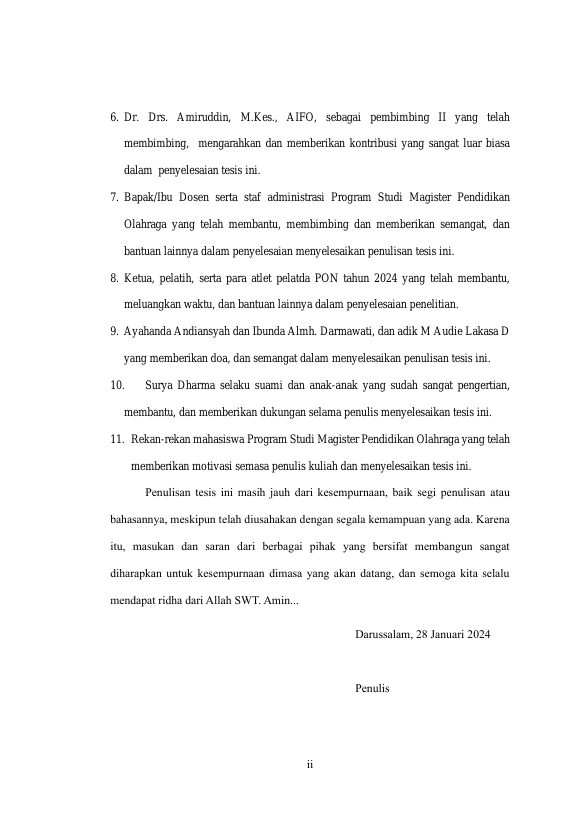 6. Dr. Drs. Amiruddin, M.Kes., AIFO, sebagai pembimbing II yang telah membimbing, mengarahkan dan memberikan kontribusi yang sangat luar biasa dalam penyelesaian tesis ini.

7. Bapak/Ibu Dosen serta staf administrasi Program Studi Magister Pendidikan Olahraga yang telah membantu, membimbing dan memberikan semangat, dan bantuan lainnya dalam penyelesaian menyelesaikan penulisan tesis ini.

8. Ketua, pelatih, serta para atlet pelatda PON tahun 2024 yang telah membantu, meluangkan waktu, dan bantuan lainnya dalam penyelesaian penelitian.

9. Ayahanda Andiansyah dan Ibunda Almh. Darmawati, dan adik M Audie Lakasa D yang memberikan doa, dan semangat dalam menyelesaikan penulisan tesis ini.

10. Surya Dharma selaku suami dan anak-anak yang sudah sangat pengertian, membantu, dan memberikan dukungan selama penulis menyelesaikan tesis ini.

11. Rekan-rekan mahasiswa Program Studi Magister Pendidikan Olahraga yang telah memberikan motivasi semasa penulis kuliah dan menyelesaikan tesis ini.

Penulisan tesis ini masih jauh dari kesempurnaan, baik segi penulisan atau bahasannya, meskipun telah diusahakan dengan segala kemampuan yang ada. Karena itu, masukan dan saran dari berbagai pihak yang bersifat membangun sangat diharapkan untuk kesempurnaan dimasa yang akan datang, dan semoga kita selalu mendapat ridha dari Allah SWT. Amin...

Darussalam, 28 Januari 2024

Penulis

ii